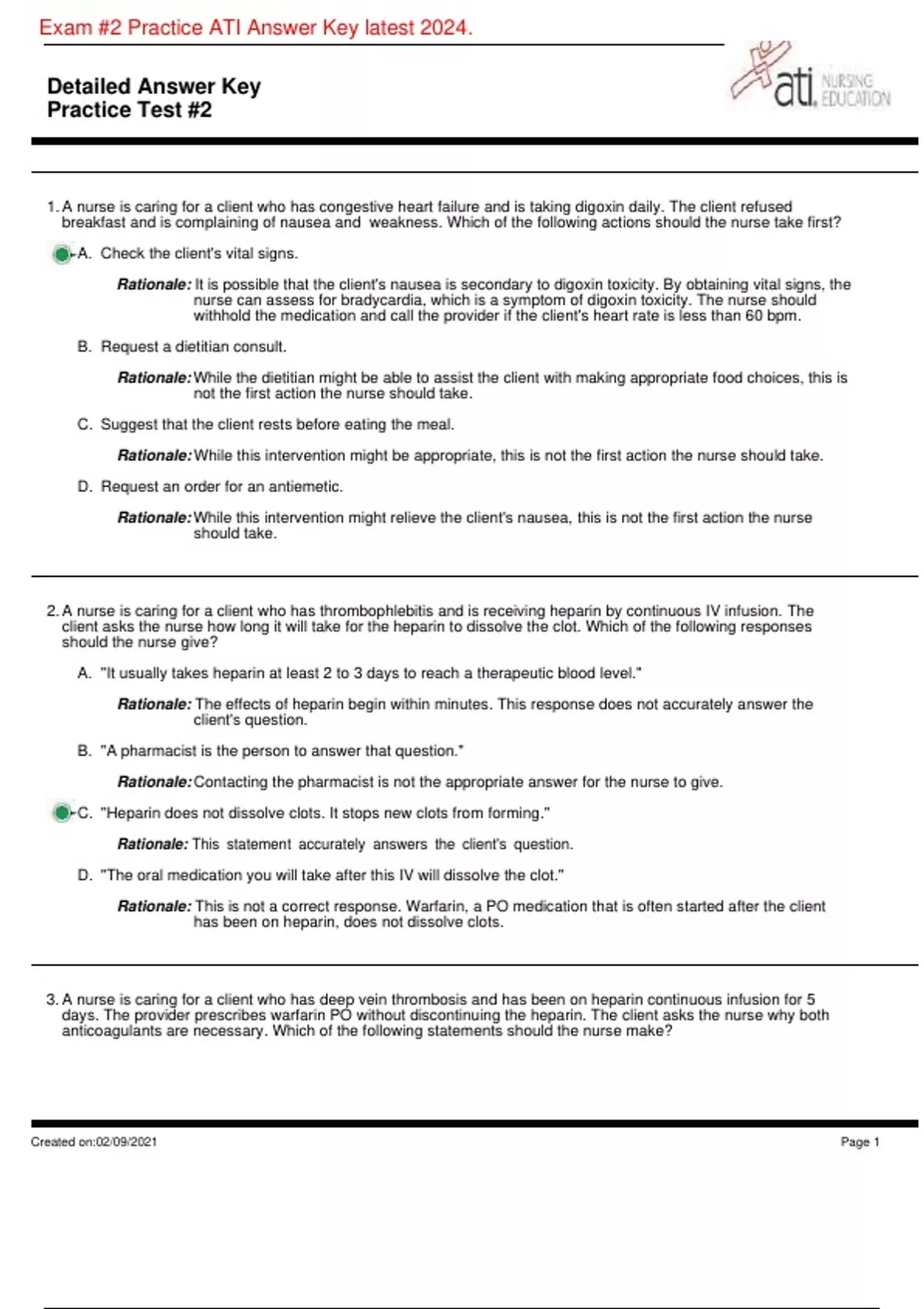 Exam #2 Practice ATI Answer Key latest 2024.

Detailed Answer Key
Practice Test #2

ati. NURSING EDUCATION

1. A nurse is caring for a client who has congestive heart failure and is taking digoxin daily. The client refused breakfast and is complaining of nausea and weakness. Which of the following actions should the nurse take first?

A. Check the client's vital signs.

Rationale: It is possible that the client's nausea is secondary to digoxin toxicity. By obtaining vital signs, the nurse can assess for bradycardia, which is a symptom of digoxin toxicity. The nurse should withhold the medication and call the provider if the client's heart rate is less than 60 bpm.

B. Request a dietitian consult.

Rationale: While the dietitian might be able to assist the client with making appropriate food choices, this is not the first action the nurse should take.

C. Suggest that the client rests before eating the meal.

Rationale: While this intervention might be appropriate, this is not the first action the nurse should take.

D. Request an order for an antiemetic.

Rationale: While this intervention might relieve the client's nausea, this is not the first action the nurse should take.

2. A nurse is caring for a client who has thrombophlebitis and is receiving heparin by continuous IV infusion. The client asks the nurse how long it will take for the heparin to dissolve the clot. Which of the following responses should the nurse give?

A. "It usually takes heparin at least 2 to 3 days to reach a therapeutic blood level."

Rationale: The effects of heparin begin within minutes. This response does not accurately answer the client's question.

B. "A pharmacist is the person to answer that question."

Rationale: Contacting the pharmacist is not the appropriate answer for the nurse to give.

C. "Heparin does not dissolve clots. It stops new clots from forming."

Rationale: This statement accurately answers the client's question.

D. "The oral medication you will take after this IV will dissolve the clot."

Rationale: This is not a correct response. Warfarin, a PO medication that is often started after the client has been on heparin, does not dissolve clots.

3. A nurse is caring for a client who has deep vein thrombosis and has been on heparin continuous infusion for 5 days. The provider prescribes warfarin PO without discontinuing the heparin. The client asks the nurse why both anticoagulants are necessary. Which of the following statements should the nurse make?

Created on:02/09/2021

Page 1